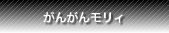 がんがんモリィ